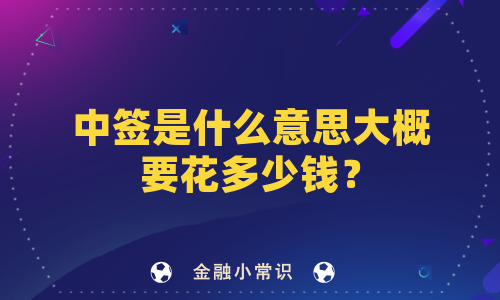 中签是什么意思大概要花多少钱？

金融小常识